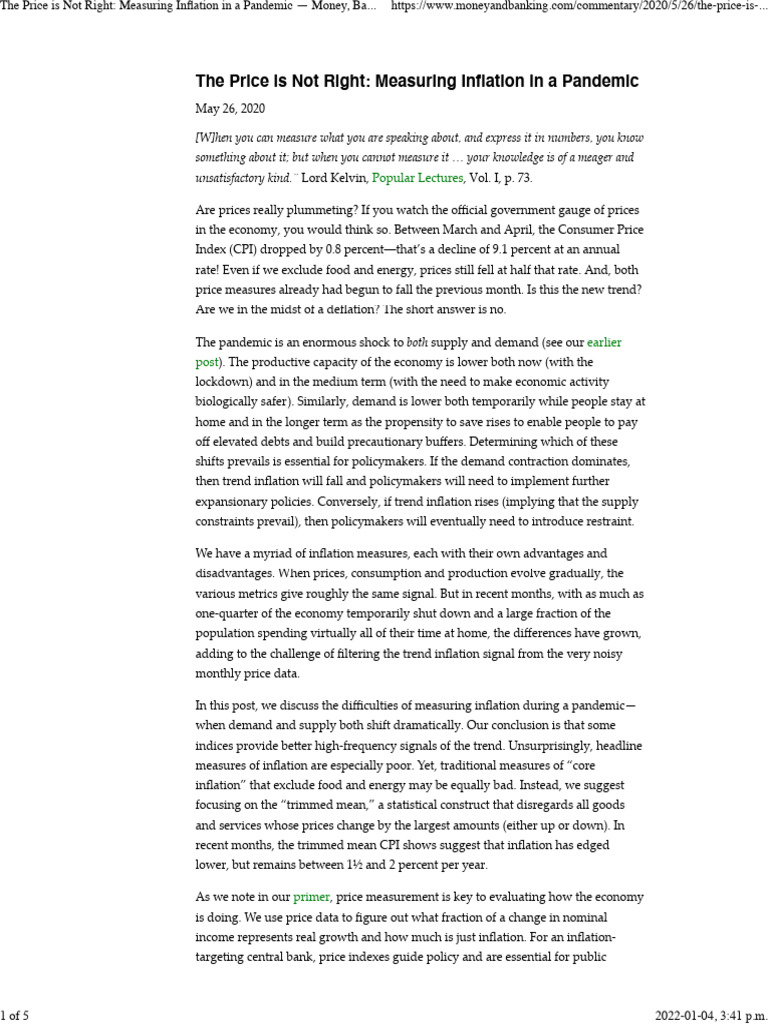 The Price is Not Right: Measuring Inflation in a Pandemic — Money, Ba... https://www.moneyandbanking.com/commentary/2020/5/26/the-price-is-...

The Price is Not Right: Measuring Inflation in a Pandemic

May 26, 2020

[W]hen you can measure what you are speaking about, and express it in numbers, you know something about it; but when you cannot measure it … your knowledge is of a meager and unsatisfactory kind." Lord Kelvin, Popular Lectures, Vol. I, p. 73.

Are prices really plummeting? If you watch the official government gauge of prices in the economy, you would think so. Between March and April, the Consumer Price Index (CPI) dropped by 0.8 percent—that's a decline of 9.1 percent at an annual rate! Even if we exclude food and energy, prices still fell at half that rate. And, both price measures already had begun to fall the previous month. Is this the new trend? Are we in the midst of a deflation? The short answer is no.

The pandemic is an enormous shock to both supply and demand (see our earlier post). The productive capacity of the economy is lower both now (with the lockdown) and in the medium term (with the need to make economic activity biologically safer). Similarly, demand is lower both temporarily while people stay at home and in the longer term as the propensity to save rises to enable people to pay off elevated debts and build precautionary buffers. Determining which of these shifts prevails is essential for policymakers. If the demand contraction dominates, then trend inflation will fall and policymakers will need to implement further expansionary policies. Conversely, if trend inflation rises (implying that the supply constraints prevail), then policymakers will eventually need to introduce restraint.

We have a myriad of inflation measures, each with their own advantages and disadvantages. When prices, consumption and production evolve gradually, the various metrics give roughly the same signal. But in recent months, with as much as one-quarter of the economy temporarily shut down and a large fraction of the population spending virtually all of their time at home, the differences have grown, adding to the challenge of filtering the trend inflation signal from the very noisy monthly price data.

In this post, we discuss the difficulties of measuring inflation during a pandemic—when demand and supply both shift dramatically. Our conclusion is that some indices provide better high-frequency signals of the trend. Unsurprisingly, headline measures of inflation are especially poor. Yet, traditional measures of "core inflation" that exclude food and energy may be equally bad. Instead, we suggest focusing on the "trimmed mean," a statistical construct that disregards all goods and services whose prices change by the largest amounts (either up or down). In recent months, the trimmed mean CPI shows suggest that inflation has edged lower, but remains between 1½ and 2 percent per year.

As we note in our primer, price measurement is key to evaluating how the economy is doing. We use price data to figure out what fraction of a change in nominal income represents real growth and how much is just inflation. For an inflation-targeting central bank, price indexes guide policy and are essential for public

1 of 5

2022-01-04, 3:41 p.m.